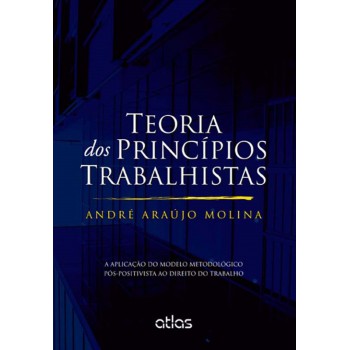 TEORIA
dos PRINCÍPIOS
TRABALHISTAS

ANDRÉ ARAÚJO MOLINA

A APLICAÇÃO DO MODELO METODOLÓGICO
PÓS-POSITIVISTA AO DIREITO DO TRABALHO

atlas